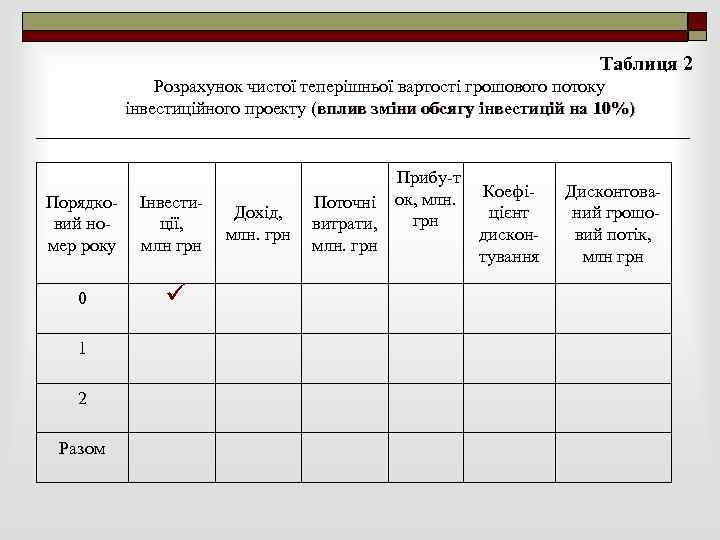 Таблиця 2

Розрахунок чистої теперішньої вартості грошового потоку інвестиційного проекту (вплив зміни обсягу інвестицій на 10%)

| Порядковий номер року | Інвестиції, млн грн | Дохід, млн. грн | Поточні витрати, млн. грн | Прибу-ток, млн. грн | Коефіцієнт дисконтування | Дисконтований грошовий потік, млн грн |
|---|---|---|---|---|---|---|
| 0 | ✓ | | | | | |
| 1 | | | | | | |
| 2 | | | | | | |
| Разом | | | | | | |